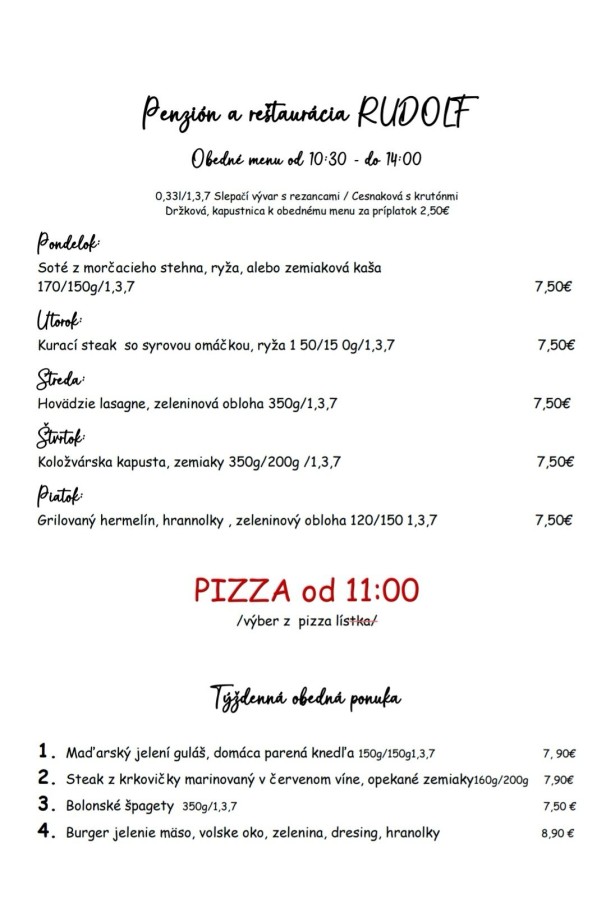 Penzión a reštaurácia RUDOLF

Obedné menu od 10:30 - do 14:00

0,33l/1,3,7 Slepačí vývar s rezancami / Cesnaková s krutónmi
Držková, kapustnica k obednému menu za príplatok 2,50€

Pondelok:
Soté z morčacieho stehna, ryža, alebo zemiaková kaša
170/150g/1,3,7 7,50€

Utorok:
Kurací steak so syrovou omáčkou, ryža 1 50/15 0g/1,3,7 7,50€

Streda:
Hovädzie lasagne, zeleninová obloha 350g/1,3,7 7,50€

Štvrtok:
Koložvárska kapusta, zemiaky 350g/200g /1,3,7 7,50€

Piatok:
Grilovaný hermelín, hrannolky , zeleninový obloha 120/150 1,3,7 7,50€

PIZZA od 11:00
/výber z pizza lístka/

Týždenná obedná ponuka

1. Maďarský jelení guláš, domáca parená knedľa 150g/150g1,3,7 7, 90€
2. Steak z krkovičky marinovaný v červenom víne, opekané zemiaky160g/200g 7,90€
3. Bolonské špagety 350g/1,3,7 7,50 €
4. Burger jelenie mäso, volske oko, zelenina, dresing, hranolky 8,90 €